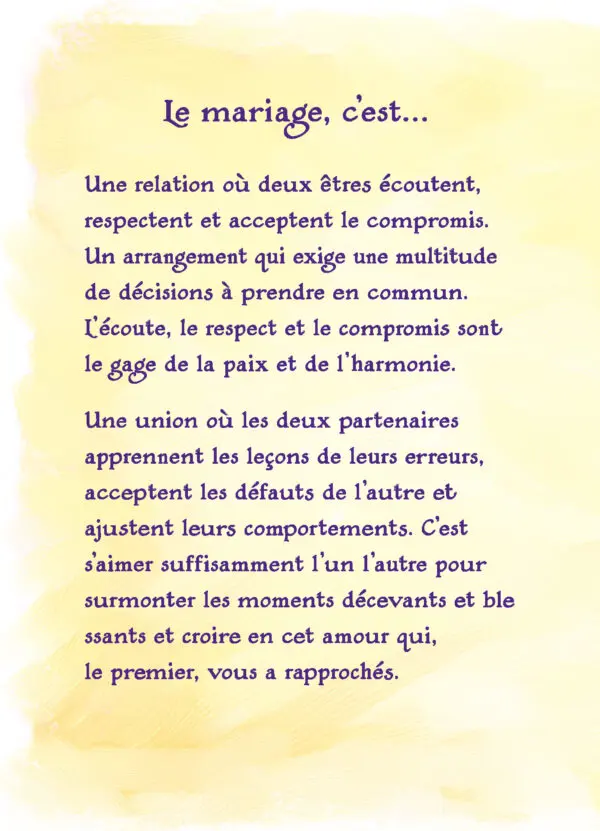 Le mariage, c'est...

Une relation où deux êtres écoutent, respectent et acceptent le compromis. Un arrangement qui exige une multitude de décisions à prendre en commun. L'écoute, le respect et le compromis sont le gage de la paix et de l'harmonie.

Une union où les deux partenaires apprennent les leçons de leurs erreurs, acceptent les défauts de l'autre et ajustent leurs comportements. C'est s'aimer suffisamment l'un l'autre pour surmonter les moments décevants et ble ssants et croire en cet amour qui, le premier, vous a rapprochés.